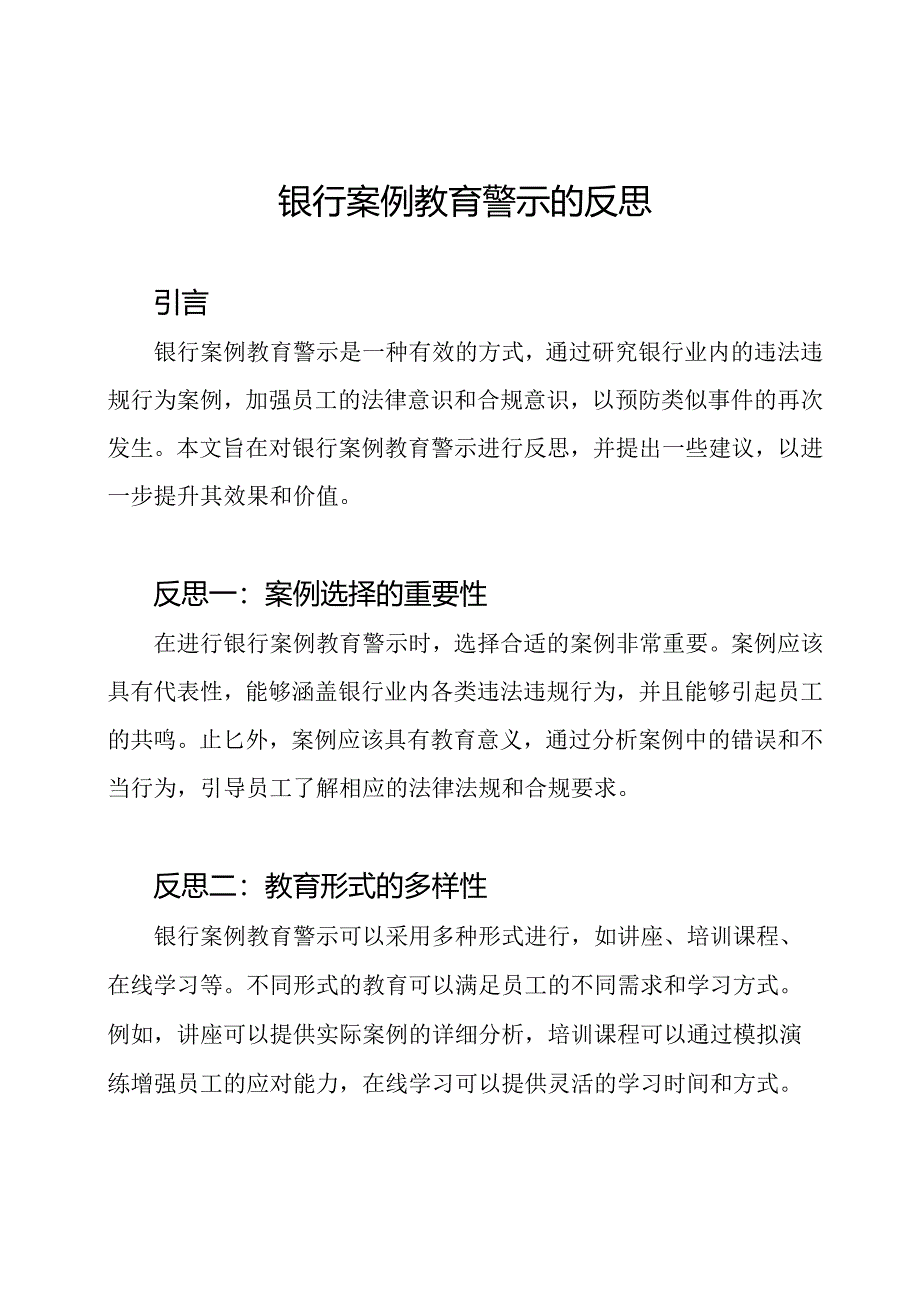 银行案例教育警示的反思

引言

银行案例教育警示是一种有效的方式，通过研究银行业内的违法违规行为案例，加强员工的法律意识和合规意识，以预防类似事件的再次发生。本文旨在对银行案例教育警示进行反思，并提出一些建议，以进一步提升其效果和价值。

反思一：案例选择的重要性

在进行银行案例教育警示时，选择合适的案例非常重要。案例应该具有代表性，能够涵盖银行业内各类违法违规行为，并且能够引起员工的共鸣。止匕外，案例应该具有教育意义，通过分析案例中的错误和不当行为，引导员工了解相应的法律法规和合规要求。

反思二：教育形式的多样性

银行案例教育警示可以采用多种形式进行，如讲座、培训课程、在线学习等。不同形式的教育可以满足员工的不同需求和学习方式。例如，讲座可以提供实际案例的详细分析，培训课程可以通过模拟演练增强员工的应对能力，在线学习可以提供灵活的学习时间和方式。